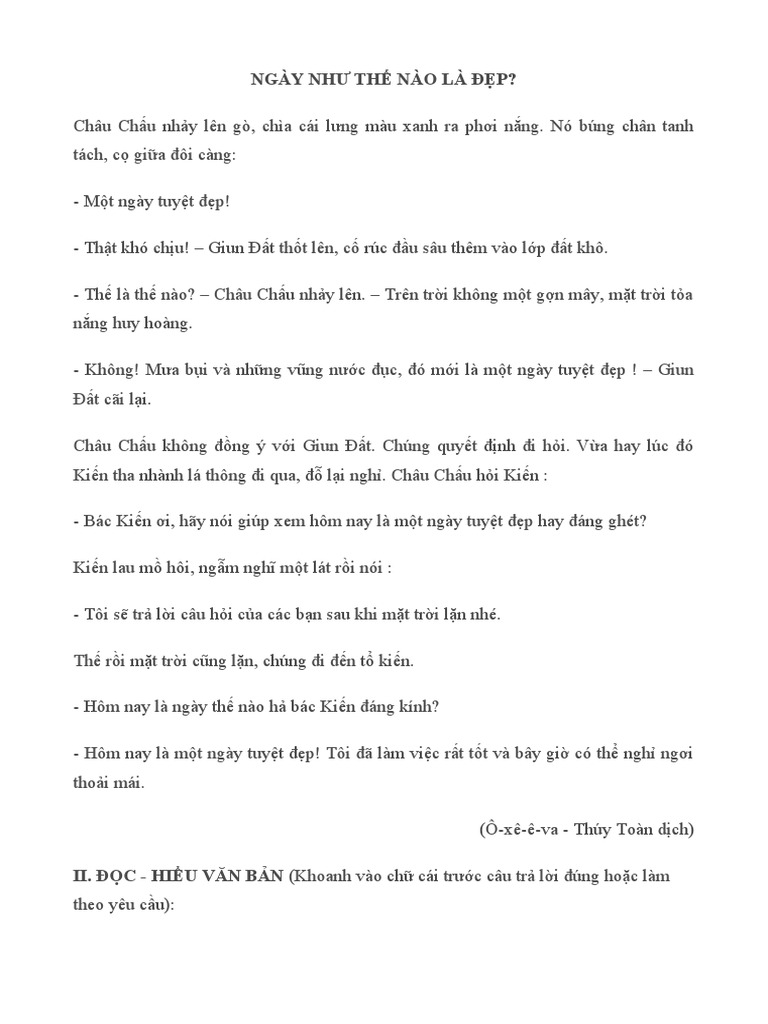 NGÀY NHƯ THẾ NÀO LÀ ĐẸP?

Châu Chấu nhảy lên gò, chìa cái lưng màu xanh ra phơi nắng. Nó búng chân tanh tách, cọ giữa đôi càng:

- Một ngày tuyệt đẹp!

- Thật khó chịu! – Giun Đất thốt lên, cố rúc đầu sâu thêm vào lớp đất khô.

- Thế là thế nào? – Châu Chấu nhảy lên. – Trên trời không một gợn mây, mặt trời tỏa nắng huy hoàng.

- Không! Mưa bụi và những vũng nước đục, đó mới là một ngày tuyệt đẹp ! – Giun Đất cãi lại.

Châu Chấu không đồng ý với Giun Đất. Chúng quyết định đi hỏi. Vừa hay lúc đó Kiến tha nhành lá thông đi qua, đỗ lại nghỉ. Châu Chấu hỏi Kiến :

- Bác Kiến ơi, hãy nói giúp xem hôm nay là một ngày tuyệt đẹp hay đáng ghét?

Kiến lau mồ hôi, ngẫm nghĩ một lát rồi nói :

- Tôi sẽ trả lời câu hỏi của các bạn sau khi mặt trời lặn nhé.

Thế rồi mặt trời cũng lặn, chúng đi đến tổ kiến.

- Hôm nay là ngày thế nào hả bác Kiến đáng kính?

- Hôm nay là một ngày tuyệt đẹp! Tôi đã làm việc rất tốt và bây giờ có thể nghỉ ngơi thoải mái.

(Ô-xê-ê-va - Thúy Toàn dịch)

II. ĐỌC - HIỂU VĂN BẢN (Khoanh vào chữ cái trước câu trả lời đúng hoặc làm theo yêu cầu):